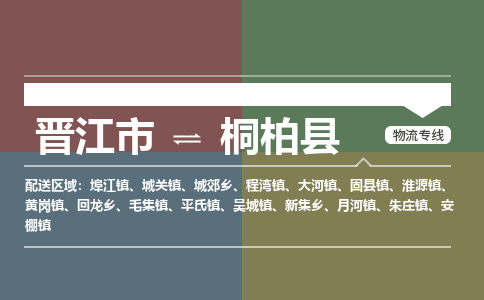 晋江市 ⇌ 桐柏县

物流专线

配送区域：埠江镇、城关镇、城郊乡、程湾镇、大河镇、固县镇、淮源镇、黄岗镇、回龙乡、毛集镇、平氏镇、吴城镇、新集乡、月河镇、朱庄镇、安棚镇